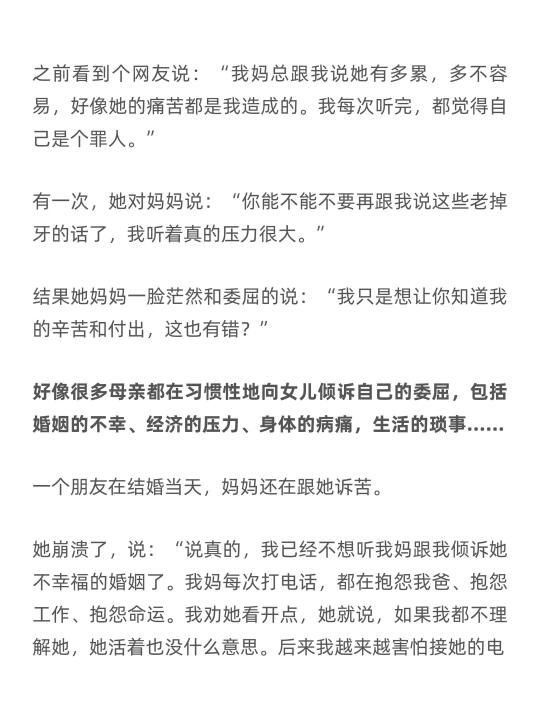 之前看到个网友说：“我妈总跟我说她有多累，多不容易，好像她的痛苦都是我造成的。我每次听完，都觉得自己是个罪人。”

有一次，她对妈妈说：“你能不能不要再跟我说这些老掉牙的话了，我听着真的压力很大。”

结果她妈妈一脸茫然和委屈的说：“我只是想让你知道我的辛苦和付出，这也有错？”

好像很多母亲都在习惯性地向女儿倾诉自己的委屈，包括婚姻的不幸、经济的压力、身体的病痛，生活的琐事……

一个朋友在结婚当天，妈妈还在跟她诉苦。

她崩溃了，说：“说真的，我已经不想听我妈跟我倾诉她不幸福的婚姻了。我妈每次打电话，都在抱怨我爸、抱怨工作、抱怨命运。我劝她看开点，她就说，如果我都不理解她，她活着也没什么意思。后来我越来越害怕接她的电